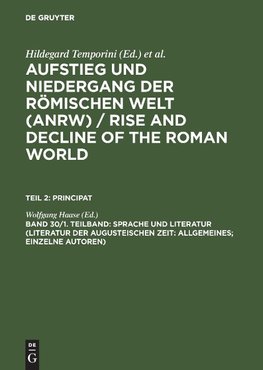 DE GRUYTER

Hildegard Temporini (Ed.) et al.

AUFSTIEG UND NIEDERGANG DER RÖMISCHEN WELT (ANRW) / RISE AND DECLINE OF THE ROMAN WORLD

TEIL 2: PRINCIPAT

Wolfgang Haase (Ed.)

BAND 30/1. TEILBAND: SPRACHE UND LITERATUR (LITERATUR DER AUGUSTEISCHEN ZEIT: ALLGEMEINES; EINZELNE AUTOREN)

DE G